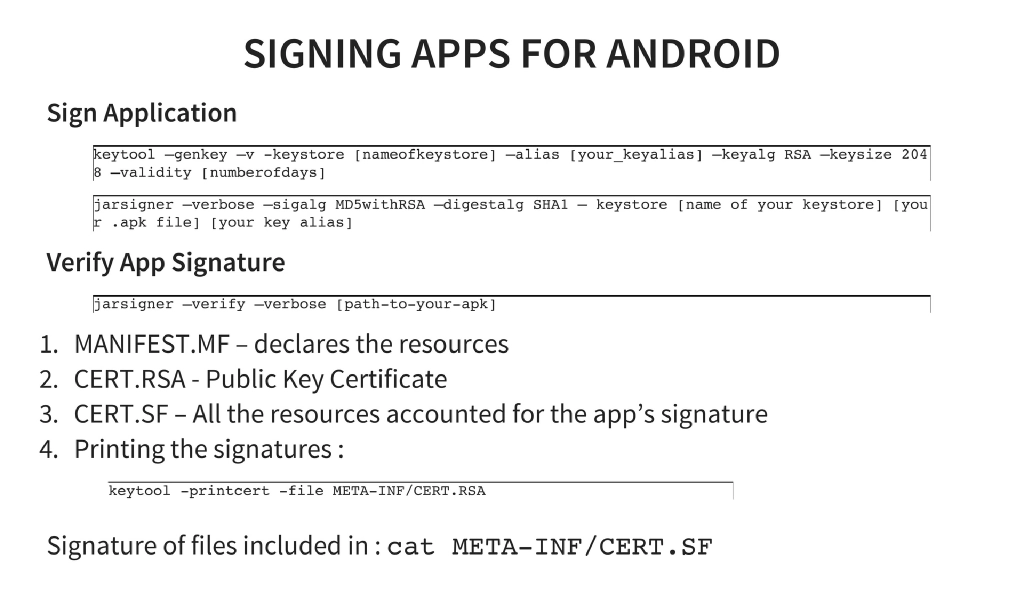 SIGNING APPS FOR ANDROID

Sign Application

keytool —genkey —v -keystore [nameofkeystore] —alias [your_keyalias] —keyalg RSA —keysize 2048 —validity [numberofdays]

jarsigner —verbose —sigalg MD5withRSA —digestalg SHA1 — keystore [name of your keystore] [your .apk file] [your key alias]

Verify App Signature

jarsigner —verify —verbose [path-to-your-apk]

1. MANIFEST.MF – declares the resources
2. CERT.RSA - Public Key Certificate
3. CERT.SF – All the resources accounted for the app's signature
4. Printing the signatures :

keytool -printcert -file META-INF/CERT.RSA

Signature of files included in : cat META-INF/CERT.SF